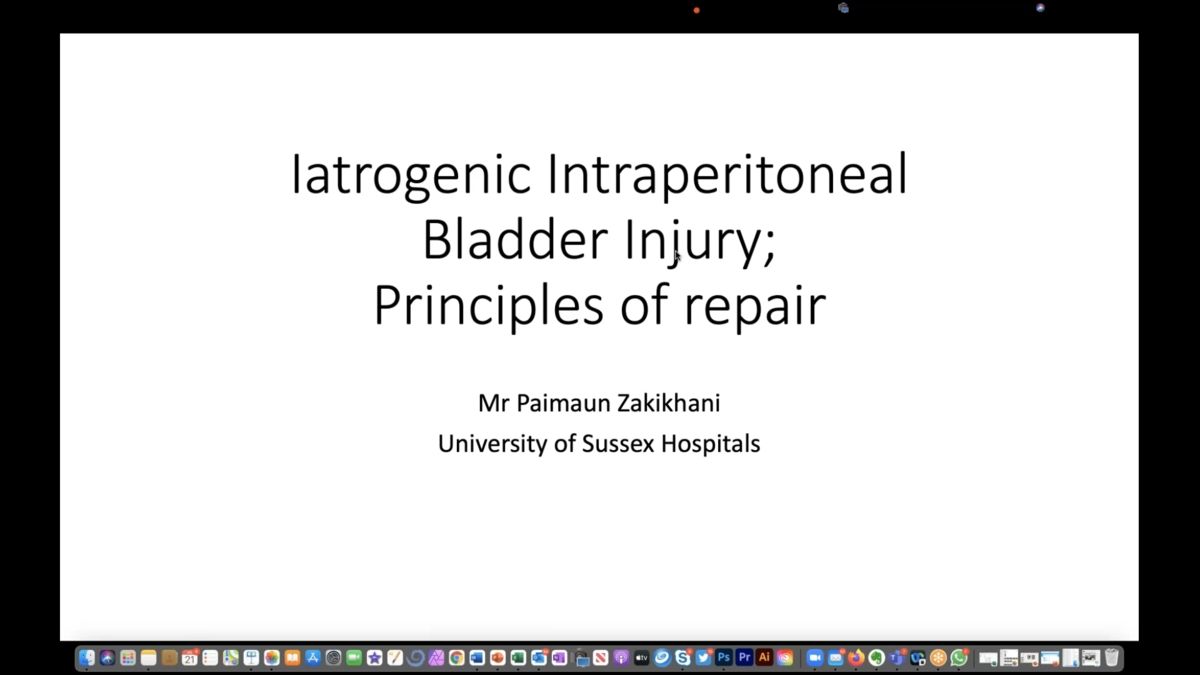 Iatrogenic Intraperitoneal Bladder Injury;
Principles of repair

Mr Paimaun Zakikhani
University of Sussex Hospitals